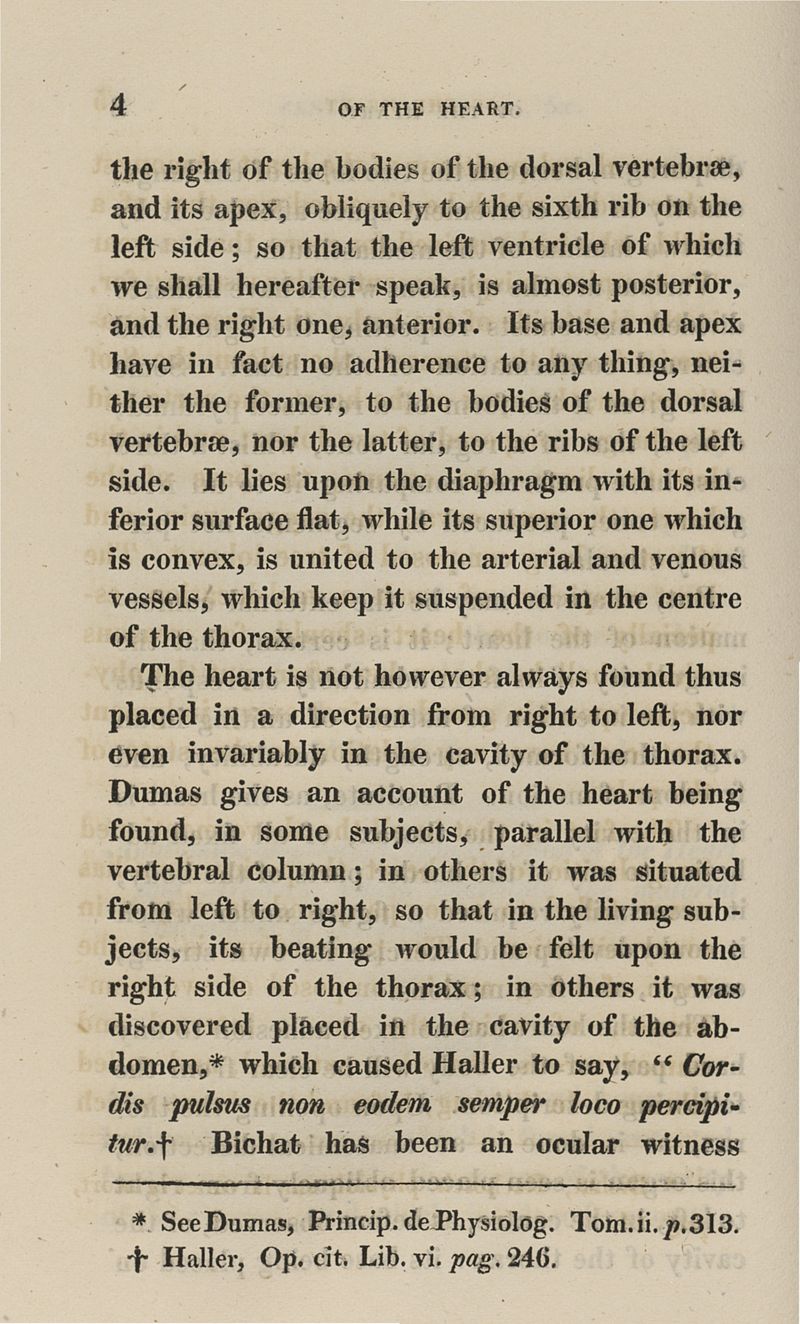 4 OF THE HEART.

the right of the bodies of the dorsal vertebræ, and its apex, obliquely to the sixth rib on the left side; so that the left ventricle of which we shall hereafter speak, is almost posterior, and the right one, anterior. Its base and apex have in fact no adherence to any thing, neither the former, to the bodies of the dorsal vertebræ, nor the latter, to the ribs of the left side. It lies upon the diaphragm with its inferior surface flat, while its superior one which is convex, is united to the arterial and venous vessels, which keep it suspended in the centre of the thorax.

The heart is not however always found thus placed in a direction from right to left, nor even invariably in the cavity of the thorax. Dumas gives an account of the heart being found, in some subjects, parallel with the vertebral column; in others it was situated from left to right, so that in the living subjects, its beating would be felt upon the right side of the thorax; in others it was discovered placed in the cavity of the abdomen,* which caused Haller to say, "Cordis pulsus non eodem semper loco percipitur.† Bichat has been an ocular witness

* See Dumas, Princip. de Physiolog. Tom. ii. p. 313.
† Haller, Op. cit. Lib. vi. pag. 246.